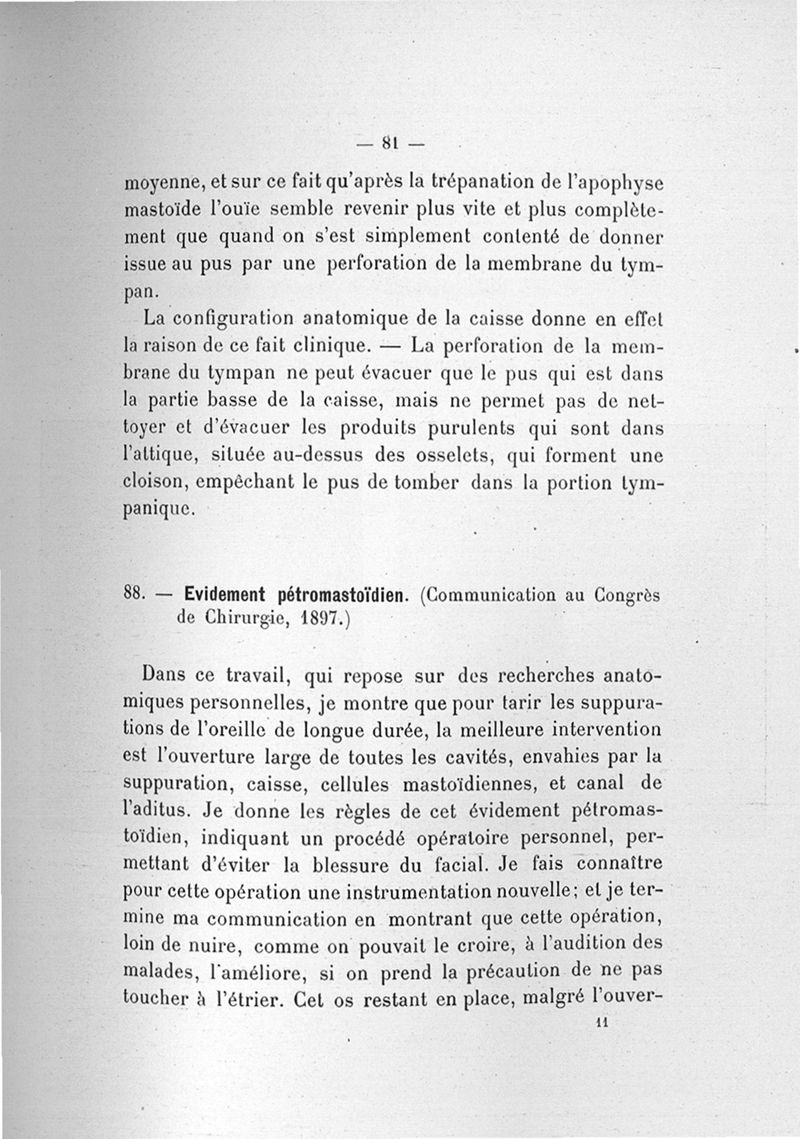 — 81 —

moyenne, et sur ce fait qu'après la trépanation de l'apophyse mastoïde l'ouïe semble revenir plus vite et plus complètement que quand on s'est simplement contenté de donner issue au pus par une perforation de la membrane du tympan.

La configuration anatomique de la caisse donne en effet la raison de ce fait clinique. — La perforation de la membrane du tympan ne peut évacuer que le pus qui est dans la partie basse de la caisse, mais ne permet pas de nettoyer et d'évacuer les produits purulents qui sont dans l'attique, située au-dessus des osselets, qui forment une cloison, empêchant le pus de tomber dans la portion tympanique.

88. — Evidement pétromastoïdien. (Communication au Congrès de Chirurgie, 1897.)

Dans ce travail, qui repose sur des recherches anatomiques personnelles, je montre que pour tarir les suppurations de l'oreille de longue durée, la meilleure intervention est l'ouverture large de toutes les cavités, envahies par la suppuration, caisse, cellules mastoïdiennes, et canal de l'aditus. Je donne les règles de cet évidement pétromastoïdien, indiquant un procédé opératoire personnel, permettant d'éviter la blessure du facial. Je fais connaître pour cette opération une instrumentation nouvelle; et je termine ma communication en montrant que cette opération, loin de nuire, comme on pouvait le croire, à l'audition des malades, l'améliore, si on prend la précaution de ne pas toucher à l'étrier. Cet os restant en place, malgré l'ouver-

11